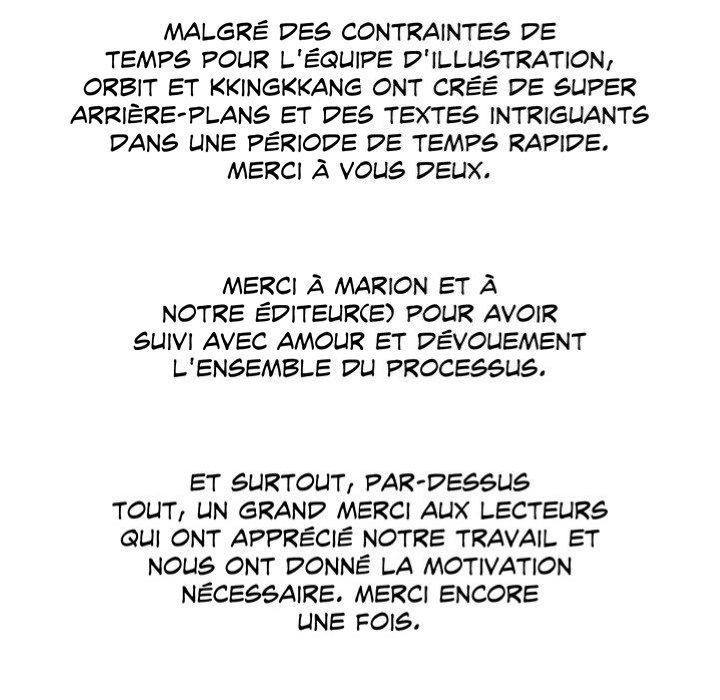 MALGRÉ DES CONTRAINTES DE TEMPS POUR L'ÉQUIPE D'ILLUSTRATION, ORBIT ET KKINGKKANG ONT CRÉÉ DE SUPER ARRIÈRE-PLANS ET DES TEXTES INTRIGUANTS DANS UNE PÉRIODE DE TEMPS RAPIDE. MERCI À VOUS DEUX.

MERCI À MARION ET À NOTRE ÉDITEUR(E) POUR AVOIR SUIVI AVEC AMOUR ET DÉVOUEMENT L'ENSEMBLE DU PROCESSUS.

ET SURTOUT, PAR-DESSUS TOUT, UN GRAND MERCI AUX LECTEURS QUI ONT APPRÉCIÉ NOTRE TRAVAIL ET NOUS ONT DONNÉ LA MOTIVATION NÉCESSAIRE. MERCI ENCORE UNE FOIS.